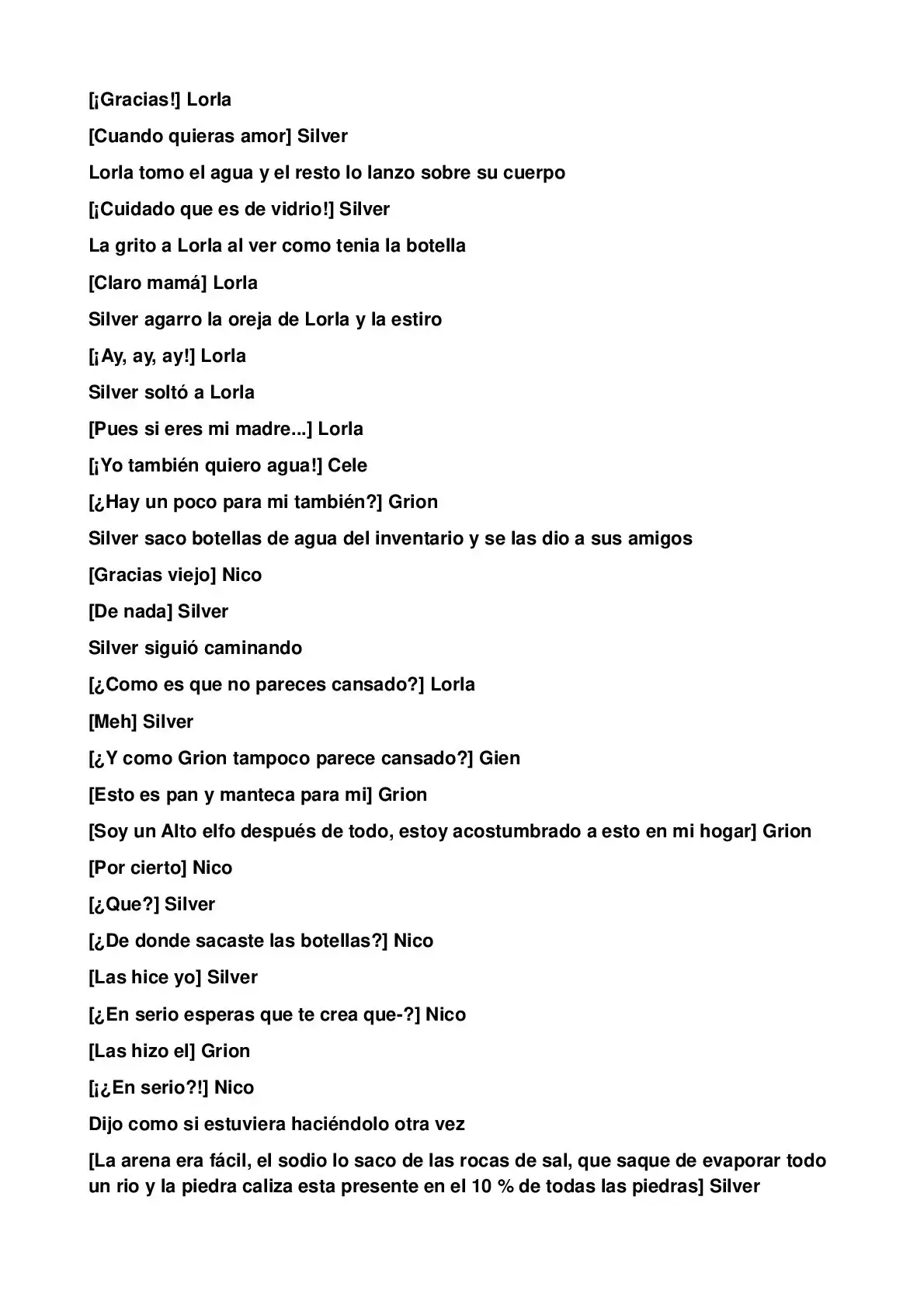 [¡Gracias!] Lorla

[Cuando quieras amor] Silver

Lorla tomo el agua y el resto lo lanzo sobre su cuerpo

[¡Cuidado que es de vidrio!] Silver

La grito a Lorla al ver como tenia la botella

[Claro mamá] Lorla

Silver agarro la oreja de Lorla y la estiro

[¡Ay, ay, ay!] Lorla

Silver soltó a Lorla

[Pues si eres mi madre...] Lorla

[¡Yo también quiero agua!] Cele

[¿Hay un poco para mi también?] Grion

Silver saco botellas de agua del inventario y se las dio a sus amigos

[Gracias viejo] Nico

[De nada] Silver

Silver siguió caminando

[¿Como es que no pareces cansado?] Lorla

[Meh] Silver

[¿Y como Grion tampoco parece cansado?] Gien

[Esto es pan y manteca para mi] Grion

[Soy un Alto elfo después de todo, estoy acostumbrado a esto en mi hogar] Grion

[Por cierto] Nico

[¿Que?] Silver

[¿De donde sacaste las botellas?] Nico

[Las hice yo] Silver

[¿En serio esperas que te crea que-?] Nico

[Las hizo el] Grion

[¡¿En serio?!] Nico

Dijo como si estuviera haciéndolo otra vez

[La arena era fácil, el sodio lo saco de las rocas de sal, que saque de evaporar todo un rio y la piedra caliza esta presente en el 10 % de todas las piedras] Silver